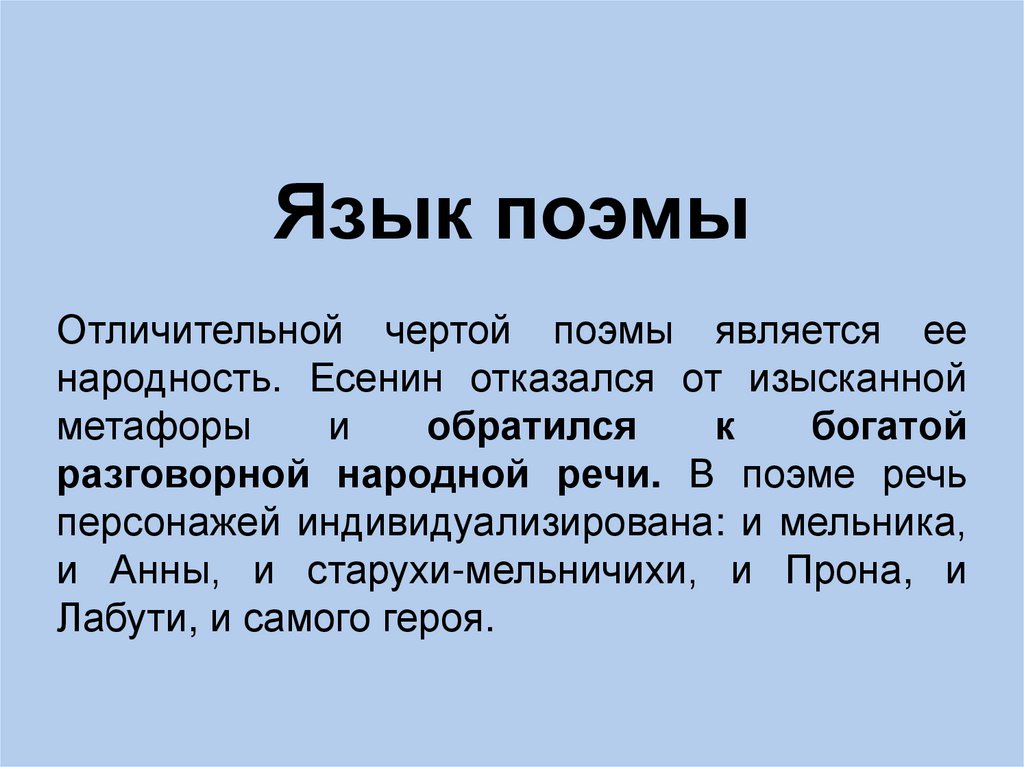 Язык поэмы

Отличительной чертой поэмы является ее народность. Есенин отказался от изысканной метафоры и обратился к богатой разговорной народной речи. В поэме речь персонажей индивидуализирована: и мельника, и Анны, и старухи-мельничихи, и Прона, и Лабути, и самого героя.